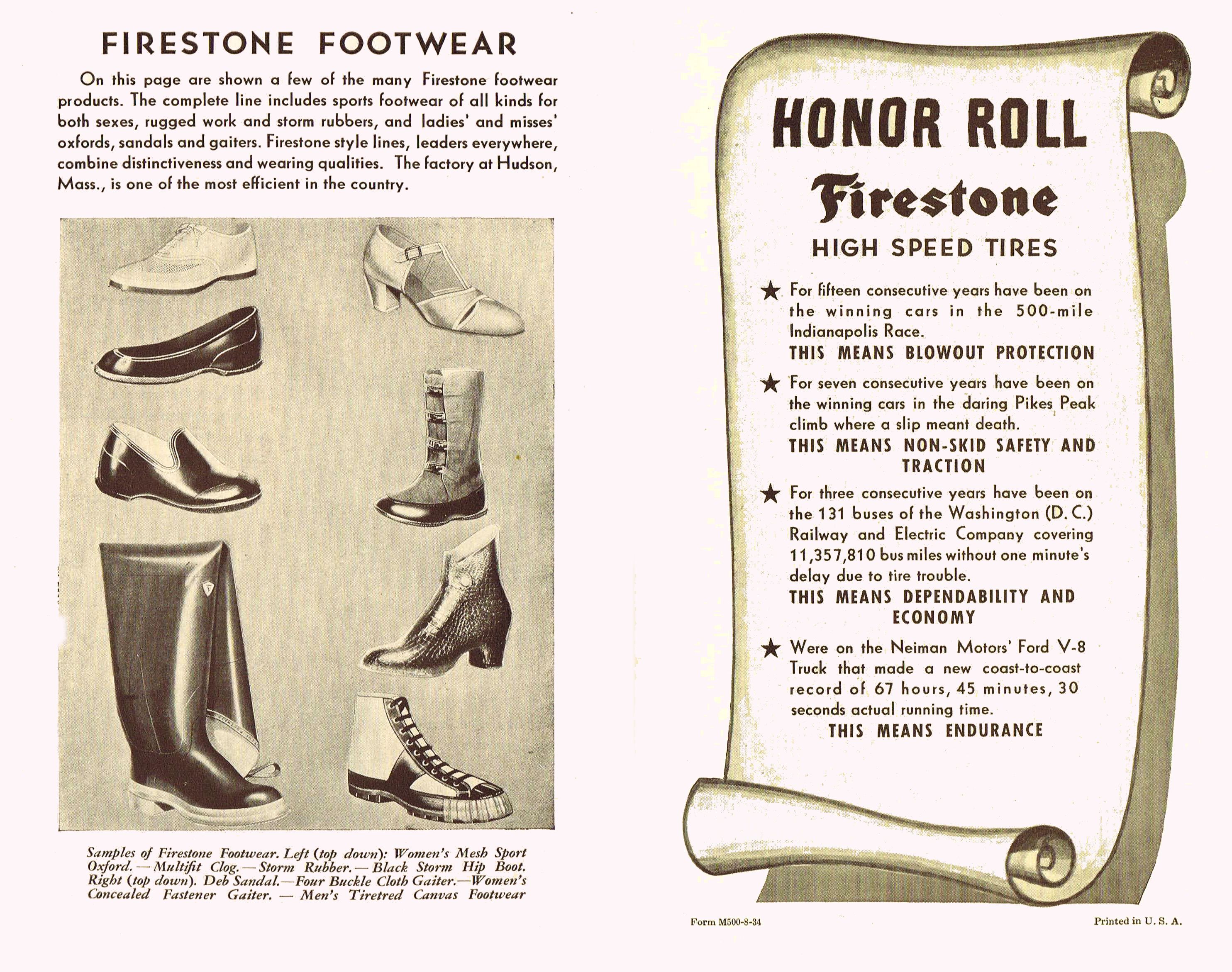 FIRESTONE FOOTWEAR

On this page are shown a few of the many Firestone footwear products. The complete line includes sports footwear of all kinds for both sexes, rugged work and storm rubbers, and ladies' and misses' oxfords, sandals and gaiters. Firestone style lines, leaders everywhere, combine distinctiveness and wearing qualities. The factory at Hudson, Mass., is one of the most efficient in the country.

Samples of Firestone Footwear. Left (top down): Women's Mesh Sport Oxford. — Multifit Clog. — Storm Rubber. — Black Storm Hip Boot. Right (top down). Deb Sandal.—Four Buckle Cloth Gaiter.—Women's Concealed Fastener Gaiter. — Men's Tiretred Canvas Footwear

HONOR ROLL

Firestone

HIGH SPEED TIRES

★ For fifteen consecutive years have been on the winning cars in the 500-mile Indianapolis Race.
THIS MEANS BLOWOUT PROTECTION

★ For seven consecutive years have been on the winning cars in the daring Pikes Peak climb where a slip meant death.
THIS MEANS NON-SKID SAFETY AND TRACTION

★ For three consecutive years have been on the 131 buses of the Washington (D. C.) Railway and Electric Company covering 11,357,810 bus miles without one minute's delay due to tire trouble.
THIS MEANS DEPENDABILITY AND ECONOMY

★ Were on the Neiman Motors' Ford V-8 Truck that made a new coast-to-coast record of 67 hours, 45 minutes, 30 seconds actual running time.
THIS MEANS ENDURANCE

Form M500-8-34

Printed in U. S. A.